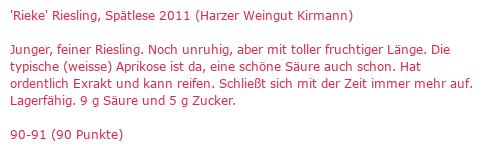 'Rieke' Riesling, Spätlese 2011 (Harzer Weingut Kirmann)

Junger, feiner Riesling. Noch unruhig, aber mit toller fruchtiger Länge. Die typische (weisse) Aprikose ist da, eine schöne Säure auch schon. Hat ordentlich Exrakt und kann reifen. Schließt sich mit der Zeit immer mehr auf. Lagerfähig. 9 g Säure und 5 g Zucker.

90-91 (90 Punkte)